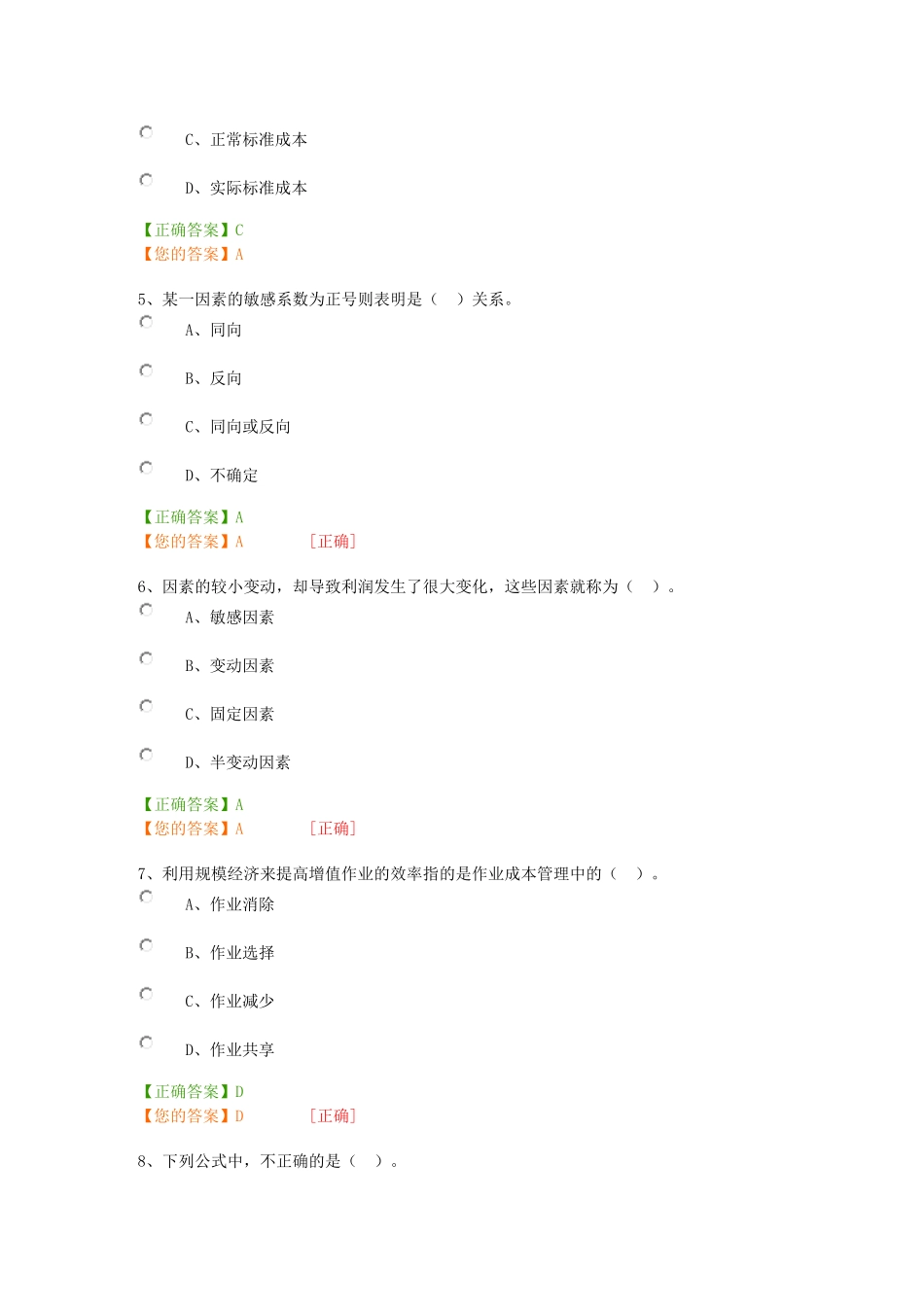 C、正常标准成本

D、实际标准成本

【正确答案】C
【您的答案】A

5、某一因素的敏感系数为正号则表明是（　）关系。

A、同向

B、反向

C、同向或反向

D、不确定

【正确答案】A
【您的答案】A　　［正确］

6、因素的较小变动，却导致利润发生了很大变化，这些因素就称为（　）。

A、敏感因素

B、变动因素

C、固定因素

D、半变动因素

【正确答案】A
【您的答案】A　　［正确］

7、利用规模经济来提高增值作业的效率指的是作业成本管理中的（　）。

A、作业消除

B、作业选择

C、作业减少

D、作业共享

【正确答案】D
【您的答案】D　　［正确］

8、下列公式中，不正确的是（　）。